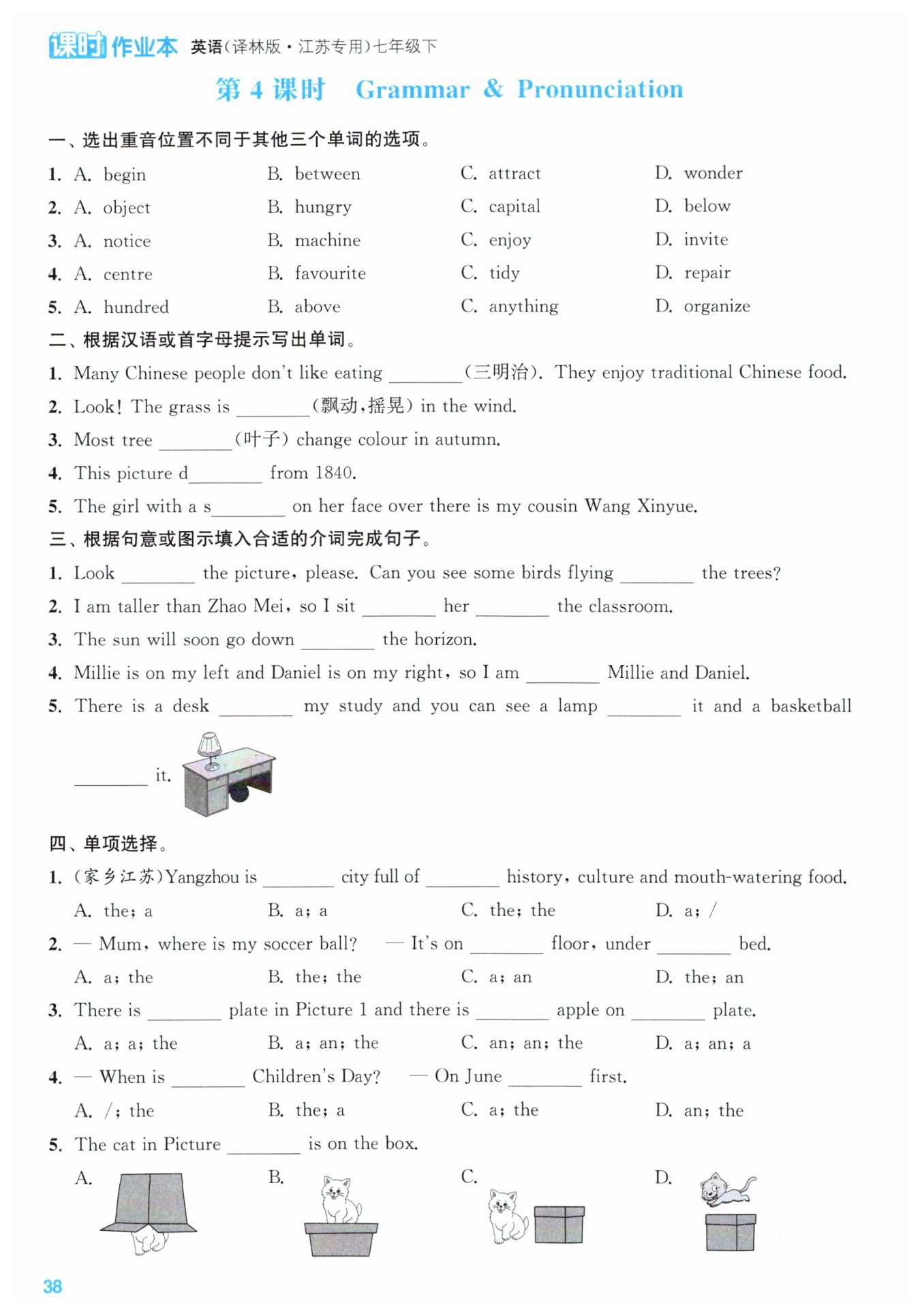 课时作业本 英语(译林版·江苏专用)七年级下

第 4 课时 Grammar & Pronunciation

一、选出重音位置不同于其他三个单词的选项。

1. A. begin B. between C. attract D. wonder
2. A. object B. hungry C. capital D. below
3. A. notice B. machine C. enjoy D. invite
4. A. centre B. favourite C. tidy D. repair
5. A. hundred B. above C. anything D. organize

二、根据汉语或首字母提示写出单词。

1. Many Chinese people don't like eating ________(三明治). They enjoy traditional Chinese food.
2. Look! The grass is ________(飘动,摇晃) in the wind.
3. Most tree ________(叶子) change colour in autumn.
4. This picture d________ from 1840.
5. The girl with a s________ on her face over there is my cousin Wang Xinyue.

三、根据句意或图示填入合适的介词完成句子。

1. Look ________ the picture, please. Can you see some birds flying ________ the trees?
2. I am taller than Zhao Mei, so I sit ________ her ________ the classroom.
3. The sun will soon go down ________ the horizon.
4. Millie is on my left and Daniel is on my right, so I am ________ Millie and Daniel.
5. There is a desk ________ my study and you can see a lamp ________ it and a basketball ________ it.

四、单项选择。

1. (家乡江苏)Yangzhou is ________ city full of ________ history, culture and mouth-watering food.
A. the; a B. a; a C. the; the D. a; /
2. — Mum, where is my soccer ball? — It's on ________ floor, under ________ bed.
A. a; the B. the; the C. a; an D. the; an
3. There is ________ plate in Picture 1 and there is ________ apple on ________ plate.
A. a; a; the B. a; an; the C. an; an; the D. a; an; a
4. — When is ________ Children's Day? — On June ________ first.
A. /; the B. the; a C. a; the D. an; the
5. The cat in Picture ________ is on the box.
A. B. C. D.

38